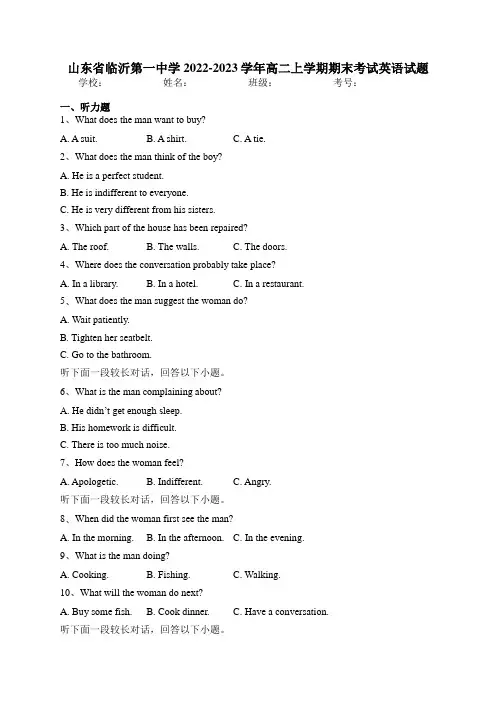 山东省临沂第一中学 2022-2023 学年高二上学期期末考试英语试题

学校：　　姓名：　　班级：　　考号：

一、听力题

1、What does the man want to buy?

A. A suit.　B. A shirt.　C. A tie.

2、What does the man think of the boy?

A. He is a perfect student.

B. He is indifferent to everyone.

C. He is very different from his sisters.

3、Which part of the house has been repaired?

A. The roof.　B. The walls.　C. The doors.

4、Where does the conversation probably take place?

A. In a library.　B. In a hotel.　C. In a restaurant.

5、What does the man suggest the woman do?

A. Wait patiently.

B. Tighten her seatbelt.

C. Go to the bathroom.

听下面一段较长对话，回答以下小题。

6、What is the man complaining about?

A. He didn't get enough sleep.

B. His homework is difficult.

C. There is too much noise.

7、How does the woman feel?

A. Apologetic.　B. Indifferent.　C. Angry.

听下面一段较长对话，回答以下小题。

8、When did the woman first see the man?

A. In the morning.　B. In the afternoon.　C. In the evening.

9、What is the man doing?

A. Cooking.　B. Fishing.　C. Walking.

10、What will the woman do next?

A. Buy some fish.　B. Cook dinner.　C. Have a conversation.

听下面一段较长对话，回答以下小题。